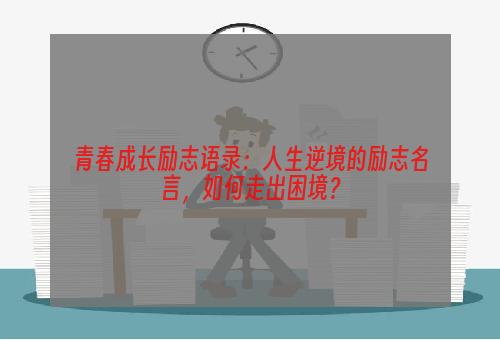 青春成长励志语录：人生逆境的励志名言，如何走出困境？